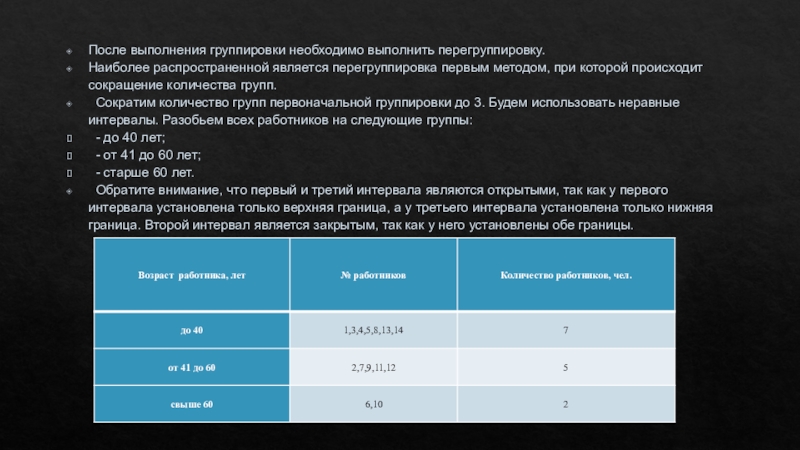 После выполнения группировки необходимо выполнить перегруппировку.

Наиболее распространенной является перегруппировка первым методом, при которой происходит сокращение количества групп.

Сократим количество групп первоначальной группировки до 3. Будем использовать неравные интервалы. Разобьем всех работников на следующие группы:

- до 40 лет;

- от 41 до 60 лет;

- старше 60 лет.

Обратите внимание, что первый и третий интервала являются открытыми, так как у первого интервала установлена только верхняя граница, а у третьего интервала установлена только нижняя граница. Второй интервал является закрытым, так как у него установлены обе границы.

| Возраст работника, лет | № работников | Количество работников, чел. |
|---|---|---|
| до 40 | 1,3,4,5,8,13,14 | 7 |
| от 41 до 60 | 2,7,9,11,12 | 5 |
| свыше 60 | 6,10 | 2 |